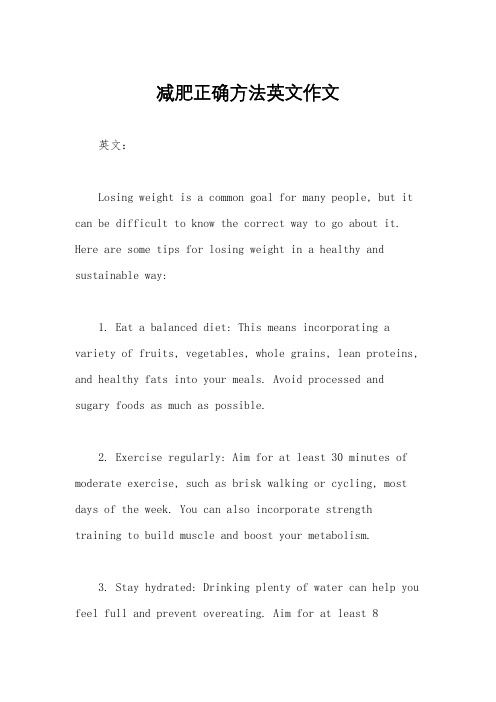 减肥正确方法英文作文

英文：

Losing weight is a common goal for many people, but it can be difficult to know the correct way to go about it. Here are some tips for losing weight in a healthy and sustainable way:

1. Eat a balanced diet: This means incorporating a variety of fruits, vegetables, whole grains, lean proteins, and healthy fats into your meals. Avoid processed and sugary foods as much as possible.

2. Exercise regularly: Aim for at least 30 minutes of moderate exercise, such as brisk walking or cycling, most days of the week. You can also incorporate strength training to build muscle and boost your metabolism.

3. Stay hydrated: Drinking plenty of water can help you feel full and prevent overeating. Aim for at least 8